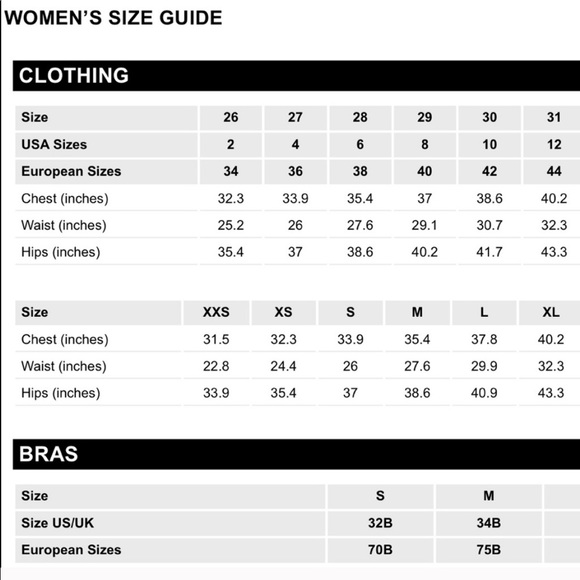 WOMEN'S SIZE GUIDE

CLOTHING

| Size | 26 | 27 | 28 | 29 | 30 | 31 |
|---|---|---|---|---|---|---|
| USA Sizes | 2 | 4 | 6 | 8 | 10 | 12 |
| European Sizes | 34 | 36 | 38 | 40 | 42 | 44 |
| Chest (inches) | 32.3 | 33.9 | 35.4 | 37 | 38.6 | 40.2 |
| Waist (inches) | 25.2 | 26 | 27.6 | 29.1 | 30.7 | 32.3 |
| Hips (inches) | 35.4 | 37 | 38.6 | 40.2 | 41.7 | 43.3 |

| Size | XXS | XS | S | M | L | XL |
|---|---|---|---|---|---|---|
| Chest (inches) | 31.5 | 32.3 | 33.9 | 35.4 | 37.8 | 40.2 |
| Waist (inches) | 22.8 | 24.4 | 26 | 27.6 | 29.9 | 32.3 |
| Hips (inches) | 33.9 | 35.4 | 37 | 38.6 | 40.9 | 43.3 |

BRAS

| Size | S | M |
|---|---|---|
| Size US/UK | 32B | 34B |
| European Sizes | 70B | 75B |